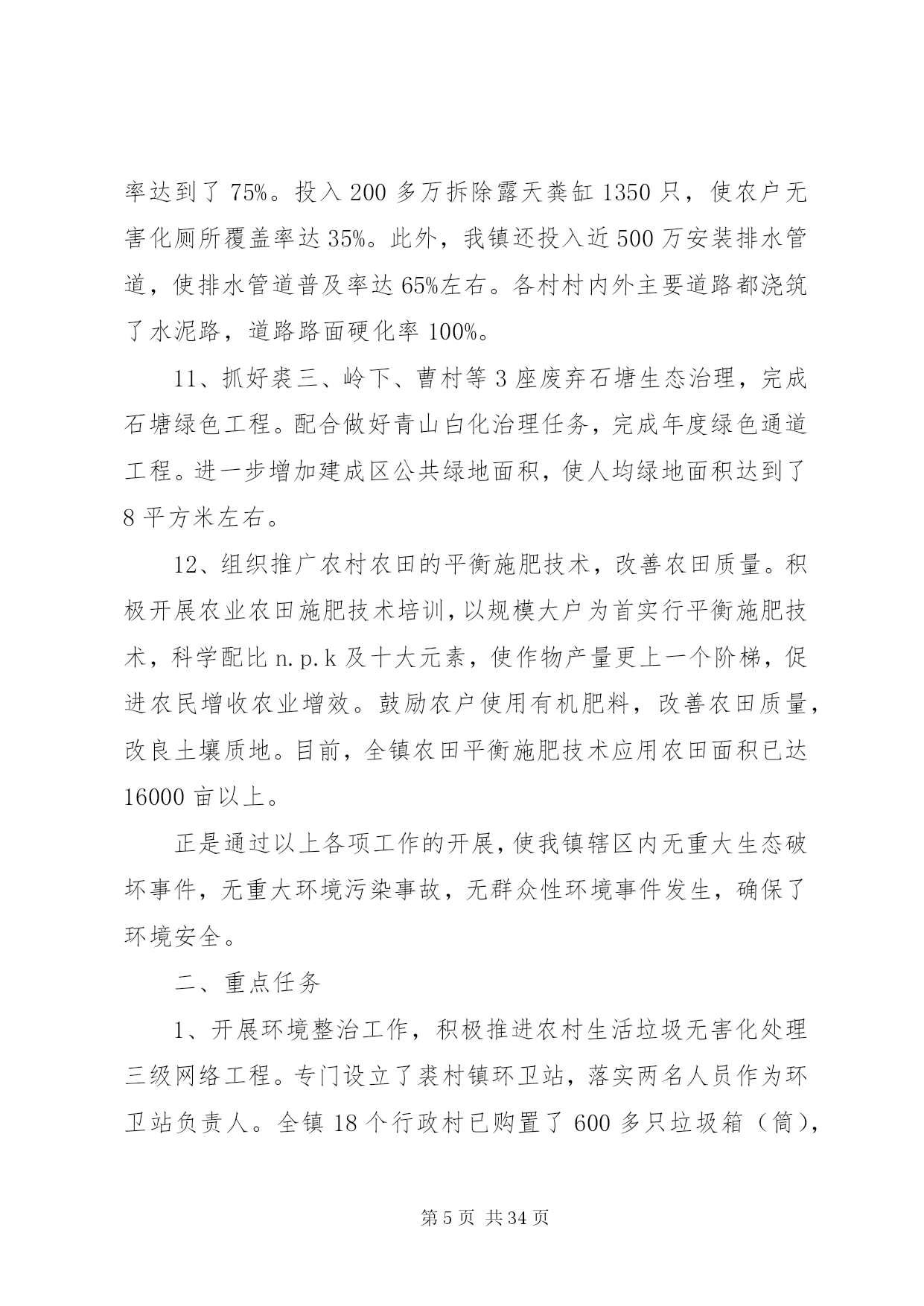 率达到了 75%。投入 200 多万拆除露天粪缸 1350 只，使农户无害化厕所覆盖率达 35%。此外，我镇还投入近 500 万安装排水管道，使排水管道普及率达 65%左右。各村村内外主要道路都浇筑了水泥路，道路路面硬化率 100%。

11、抓好裘三、岭下、曹村等 3 座废弃石塘生态治理，完成石塘绿色工程。配合做好青山白化治理任务，完成年度绿色通道工程。进一步增加建成区公共绿地面积，使人均绿地面积达到了 8 平方米左右。

12、组织推广农村农田的平衡施肥技术，改善农田质量。积极开展农业农田施肥技术培训，以规模大户为首实行平衡施肥技术，科学配比 n.p.k 及十大元素，使作物产量更上一个阶梯，促进农民增收农业增效。鼓励农户使用有机肥料，改善农田质量，改良土壤质地。目前，全镇农田平衡施肥技术应用农田面积已达 16000 亩以上。

正是通过以上各项工作的开展，使我镇辖区内无重大生态破坏事件，无重大环境污染事故，无群众性环境事件发生，确保了环境安全。

二、重点任务

1、开展环境整治工作，积极推进农村生活垃圾无害化处理三级网络工程。专门设立了裘村镇环卫站，落实两名人员作为环卫站负责人。全镇 18 个行政村已购置了 600 多只垃圾箱（筒），

第 5 页 共 34 页